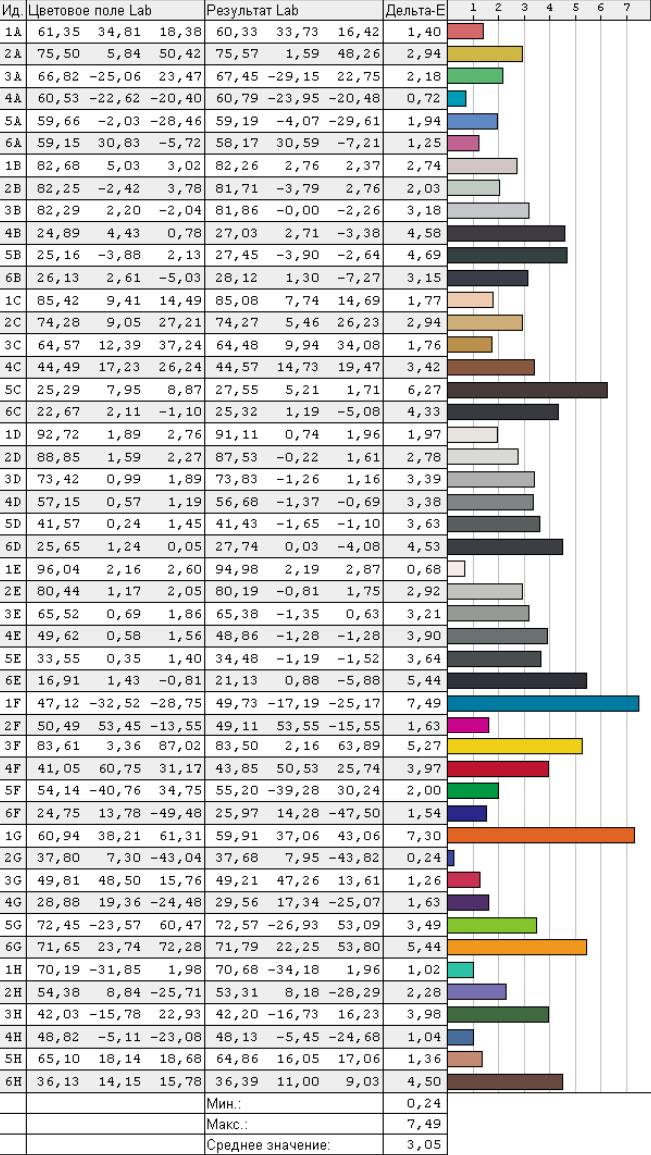 | Ид. | Цветовое поле Lab | Результат Lab | Дельта-E | 1 2 3 4 5 6 7 |
|---|---|---|---|---|
| 1A | 61,35 34,81 18,38 | 60,33 33,73 16,42 | 1,40 | |
| 2A | 75,50 5,84 50,42 | 75,57 1,59 48,26 | 2,94 | |
| 3A | 66,82 -25,06 23,47 | 67,45 -29,15 22,75 | 2,18 | |
| 4A | 60,53 -22,62 -20,40 | 60,79 -23,95 -20,48 | 0,72 | |
| 5A | 59,66 -2,03 -28,46 | 59,19 -4,07 -29,61 | 1,94 | |
| 6A | 59,15 30,83 -5,72 | 58,17 30,59 -7,21 | 1,25 | |
| 1B | 82,68 5,03 3,02 | 82,26 2,76 2,37 | 2,74 | |
| 2B | 82,25 -2,42 3,78 | 81,71 -3,79 2,76 | 2,03 | |
| 3B | 82,29 2,20 -2,04 | 81,86 -0,00 -2,26 | 3,18 | |
| 4B | 24,89 4,43 0,78 | 27,03 2,71 -3,38 | 4,58 | |
| 5B | 25,16 -3,88 2,13 | 27,45 -3,90 -2,64 | 4,69 | |
| 6B | 26,13 2,61 -5,03 | 28,12 1,30 -7,27 | 3,15 | |
| 1C | 85,42 9,41 14,49 | 85,08 7,74 14,69 | 1,77 | |
| 2C | 74,28 9,05 27,21 | 74,27 5,46 26,23 | 2,94 | |
| 3C | 64,57 12,39 37,24 | 64,48 9,94 34,08 | 1,76 | |
| 4C | 44,49 17,23 26,24 | 44,57 14,73 19,47 | 3,42 | |
| 5C | 25,29 7,95 8,87 | 27,55 5,21 1,71 | 6,27 | |
| 6C | 22,67 2,11 -1,10 | 25,32 1,19 -5,08 | 4,33 | |
| 1D | 92,72 1,89 2,76 | 91,11 0,74 1,96 | 1,97 | |
| 2D | 88,85 1,59 2,27 | 87,53 -0,22 1,61 | 2,78 | |
| 3D | 73,42 0,99 1,89 | 73,83 -1,26 1,16 | 3,39 | |
| 4D | 57,15 0,57 1,19 | 56,68 -1,37 -0,69 | 3,38 | |
| 5D | 41,57 0,24 1,45 | 41,43 -1,65 -1,10 | 3,63 | |
| 6D | 25,65 1,24 0,05 | 27,74 0,03 -4,08 | 4,53 | |
| 1E | 96,04 2,16 2,60 | 94,98 2,19 2,87 | 0,68 | |
| 2E | 80,44 1,17 2,05 | 80,19 -0,81 1,75 | 2,92 | |
| 3E | 65,52 0,69 1,86 | 65,38 -1,35 0,63 | 3,21 | |
| 4E | 49,62 0,58 1,56 | 48,86 -1,28 -1,28 | 3,90 | |
| 5E | 33,55 0,35 1,40 | 34,48 -1,19 -1,52 | 3,64 | |
| 6E | 16,91 1,43 -0,81 | 21,13 0,88 -5,88 | 5,44 | |
| 1F | 47,12 -32,52 -28,75 | 49,73 -17,19 -25,17 | 7,49 | |
| 2F | 50,49 53,45 -13,55 | 49,11 53,55 -15,55 | 1,63 | |
| 3F | 83,61 3,36 87,02 | 83,50 2,16 63,89 | 5,27 | |
| 4F | 41,05 60,75 31,17 | 43,85 50,53 25,74 | 3,97 | |
| 5F | 54,14 -40,76 34,75 | 55,20 -39,28 30,24 | 2,00 | |
| 6F | 24,75 13,78 -49,48 | 25,97 14,28 -47,50 | 1,54 | |
| 1G | 60,94 38,21 61,31 | 59,91 37,06 43,06 | 7,30 | |
| 2G | 37,80 7,30 -43,04 | 37,68 7,95 -43,82 | 0,24 | |
| 3G | 49,81 48,50 15,76 | 49,21 47,26 13,61 | 1,26 | |
| 4G | 28,88 19,36 -24,48 | 29,56 17,34 -25,07 | 1,63 | |
| 5G | 72,45 -23,57 60,47 | 72,57 -26,93 53,09 | 3,49 | |
| 6G | 71,65 23,74 72,28 | 71,79 22,25 53,80 | 5,44 | |
| 1H | 70,19 -31,85 1,98 | 70,68 -34,18 1,96 | 1,02 | |
| 2H | 54,38 8,84 -25,71 | 53,31 8,18 -28,29 | 2,28 | |
| 3H | 42,03 -15,78 22,93 | 42,20 -16,73 16,23 | 3,98 | |
| 4H | 48,82 -5,11 -23,08 | 48,13 -5,45 -24,68 | 1,04 | |
| 5H | 65,10 18,14 18,68 | 64,86 16,05 17,06 | 1,36 | |
| 6H | 36,13 14,15 15,78 | 36,39 11,00 9,03 | 4,50 | |
| | | Мин.: | 0,24 | |
| | | Макс.: | 7,49 | |
| | | Среднее значение: | 3,05 | |